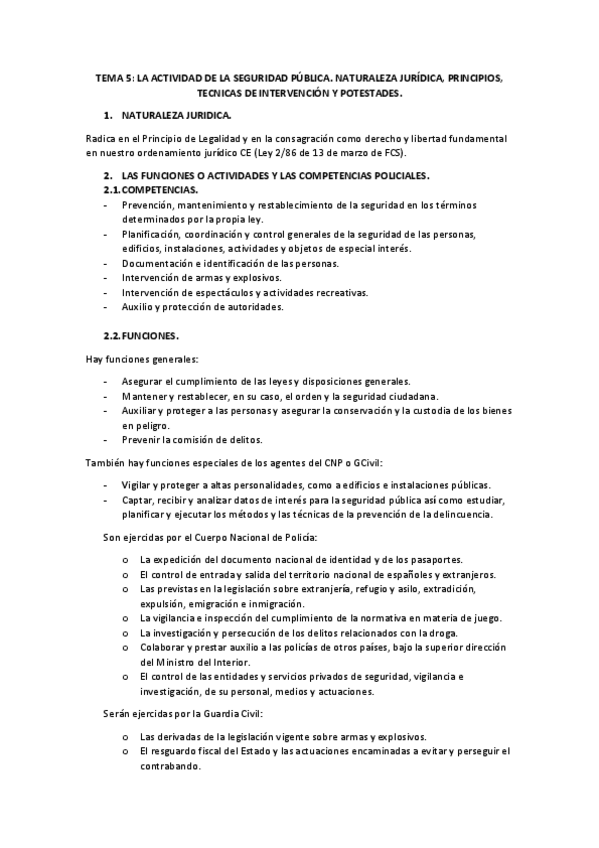 TEMA 5: LA ACTIVIDAD DE LA SEGURIDAD PÚBLICA. NATURALEZA JURÍDICA, PRINCIPIOS, TECNICAS DE INTERVENCIÓN Y POTESTADES.

1. NATURALEZA JURIDICA.

Radica en el Principio de Legalidad y en la consagración como derecho y libertad fundamental en nuestro ordenamiento jurídico CE (Ley 2/86 de 13 de marzo de FCS).

2. LAS FUNCIONES O ACTIVIDADES Y LAS COMPETENCIAS POLICIALES.

2.1. COMPETENCIAS.

- Prevención, mantenimiento y restablecimiento de la seguridad en los términos determinados por la propia ley.
- Planificación, coordinación y control generales de la seguridad de las personas, edificios, instalaciones, actividades y objetos de especial interés.
- Documentación e identificación de las personas.
- Intervención de armas y explosivos.
- Intervención de espectáculos y actividades recreativas.
- Auxilio y protección de autoridades.

2.2. FUNCIONES.

Hay funciones generales:

- Asegurar el cumplimiento de las leyes y disposiciones generales.
- Mantener y restablecer, en su caso, el orden y la seguridad ciudadana.
- Auxiliar y proteger a las personas y asegurar la conservación y la custodia de los bienes en peligro.
- Prevenir la comisión de delitos.

También hay funciones especiales de los agentes del CNP o GCivil:

- Vigilar y proteger a altas personalidades, como a edificios e instalaciones públicas.
- Captar, recibir y analizar datos de interés para la seguridad pública así como estudiar, planificar y ejecutar los métodos y las técnicas de la prevención de la delincuencia.

Son ejercidas por el Cuerpo Nacional de Policía:

o La expedición del documento nacional de identidad y de los pasaportes.
o El control de entrada y salida del territorio nacional de españoles y extranjeros.
o Las previstas en la legislación sobre extranjería, refugio y asilo, extradición, expulsión, emigración e inmigración.
o La vigilancia e inspección del cumplimiento de la normativa en materia de juego.
o La investigación y persecución de los delitos relacionados con la droga.
o Colaborar y prestar auxilio a las policías de otros países, bajo la superior dirección del Ministro del Interior.
o El control de las entidades y servicios privados de seguridad, vigilancia e investigación, de su personal, medios y actuaciones.

Serán ejercidas por la Guardia Civil:

o Las derivadas de la legislación vigente sobre armas y explosivos.
o El resguardo fiscal del Estado y las actuaciones encaminadas a evitar y perseguir el contrabando.